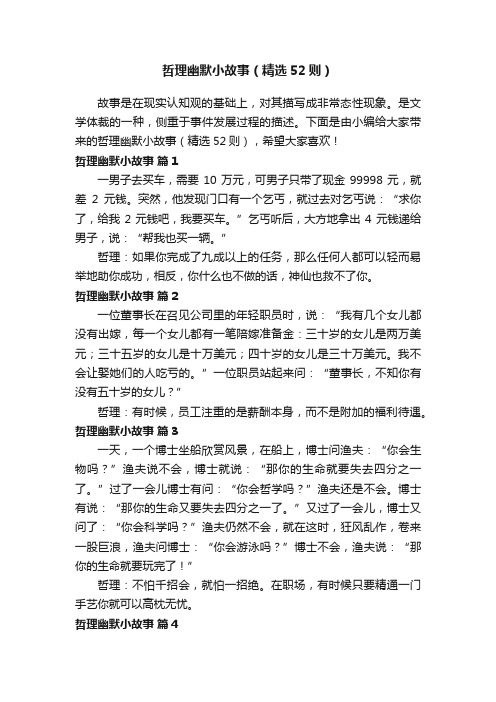 哲理幽默小故事（精选52则）

故事是在现实认知观的基础上，对其描写成非常态性现象。是文学体裁的一种，侧重于事件发展过程的描述。下面是由小编给大家带来的哲理幽默小故事（精选52则），希望大家喜欢！

哲理幽默小故事 篇1

一男子去买车，需要 10 万元，可男子只带了现金 99998 元，就差 2 元钱。突然，他发现门口有一个乞丐，就过去对乞丐说：“求你了，给我 2 元钱吧，我要买车。”乞丐听后，大方地拿出 4 元钱递给男子，说：“帮我也买一辆。”

哲理：如果你完成了九成以上的任务，那么任何人都可以轻而易举地助你成功，相反，你什么也不做的话，神仙也救不了你。

哲理幽默小故事 篇2

一位董事长在召见公司里的年轻职员时，说：“我有几个女儿都没有出嫁，每一个女儿都有一笔陪嫁准备金：三十岁的女儿是两万美元；三十五岁的女儿是十万美元；四十岁的女儿是三十万美元。我不会让娶她们的人吃亏的。”一位职员站起来问：“董事长，不知你有没有五十岁的女儿？”

哲理：有时候，员工注重的是薪酬本身，而不是附加的福利待遇。

哲理幽默小故事 篇3

一天，一个博士坐船欣赏风景，在船上，博士问渔夫：“你会生物吗？”渔夫说不会，博士就说：“那你的生命就要失去四分之一了。”过了一会儿博士有问：“你会哲学吗？”渔夫还是不会。博士有说：“那你的生命又要失去四分之一了。”又过了一会儿，博士又问了：“你会科学吗？”渔夫仍然不会，就在这时，狂风乱作，卷来一股巨浪，渔夫问博士：“你会游泳吗？”博士不会，渔夫说：“那你的生命就要玩完了！”

哲理：不怕千招会，就怕一招绝。在职场，有时候只要精通一门手艺你就可以高枕无忧。

哲理幽默小故事 篇4